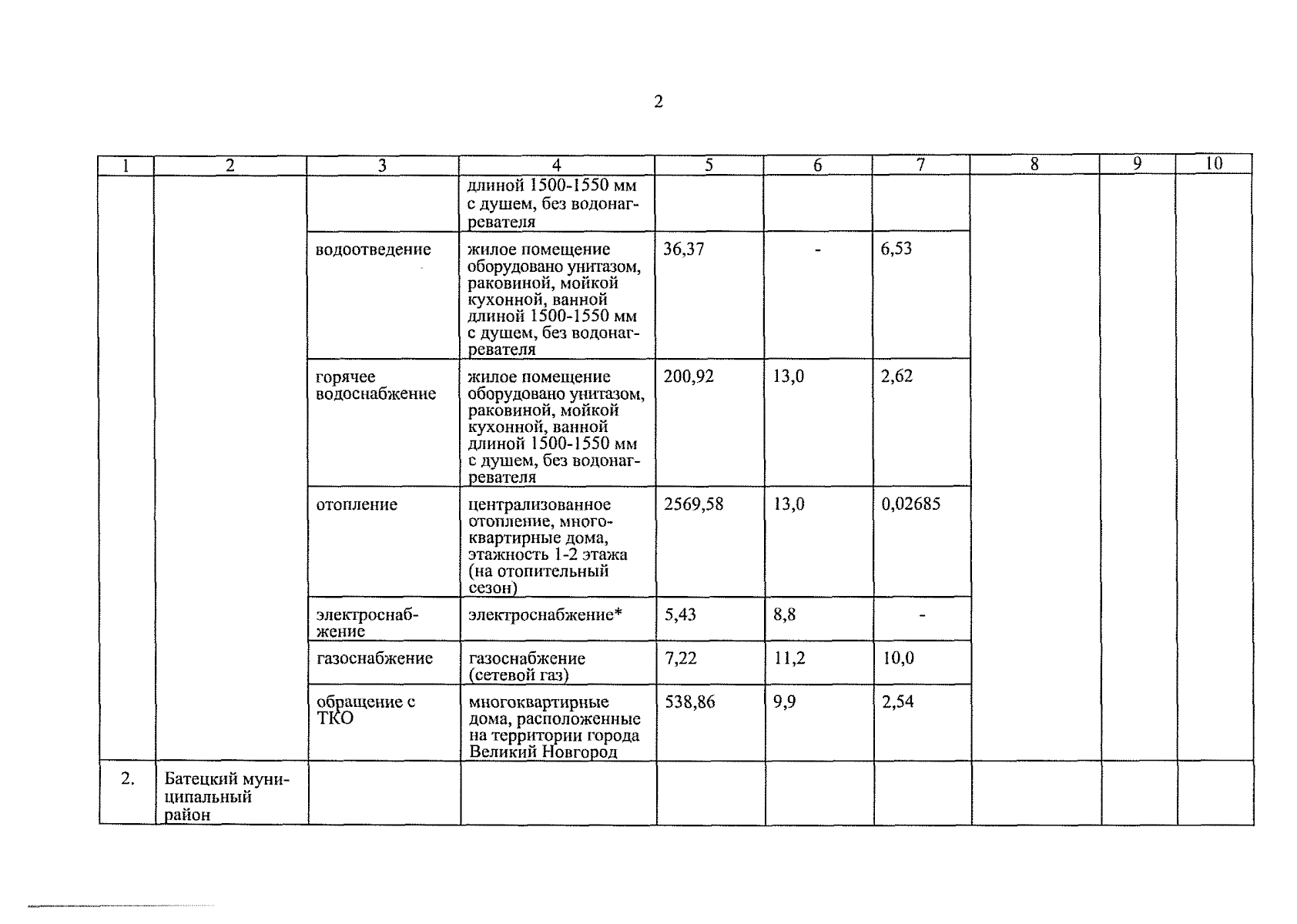 2

| 1 | 2 | 3 | 4 | 5 | 6 | 7 | 8 | 9 | 10 |
|---|---|---|---|---|---|---|---|---|---|
| | | | длиной 1500-1550 мм с душем, без водонагревателя | | | | | | |
| | | водоотведение | жилое помещение оборудовано унитазом, раковиной, мойкой кухонной, ванной длиной 1500-1550 мм с душем, без водонагревателя | 36,37 | - | 6,53 | | | |
| | | горячее водоснабжение | жилое помещение оборудовано унитазом, раковиной, мойкой кухонной, ванной длиной 1500-1550 мм с душем, без водонагревателя | 200,92 | 13,0 | 2,62 | | | |
| | | отопление | централизованное отопление, многоквартирные дома, этажность 1-2 этажа (на отопительный сезон) | 2569,58 | 13,0 | 0,02685 | | | |
| | | электроснабжение | электроснабжение* | 5,43 | 8,8 | - | | | |
| | | газоснабжение | газоснабжение (сетевой газ) | 7,22 | 11,2 | 10,0 | | | |
| | | обращение с ТКО | многоквартирные дома, расположенные на территории города Великий Новгород | 538,86 | 9,9 | 2,54 | | | |
| 2. | Батецкий муниципальный район | | | | | | | | |